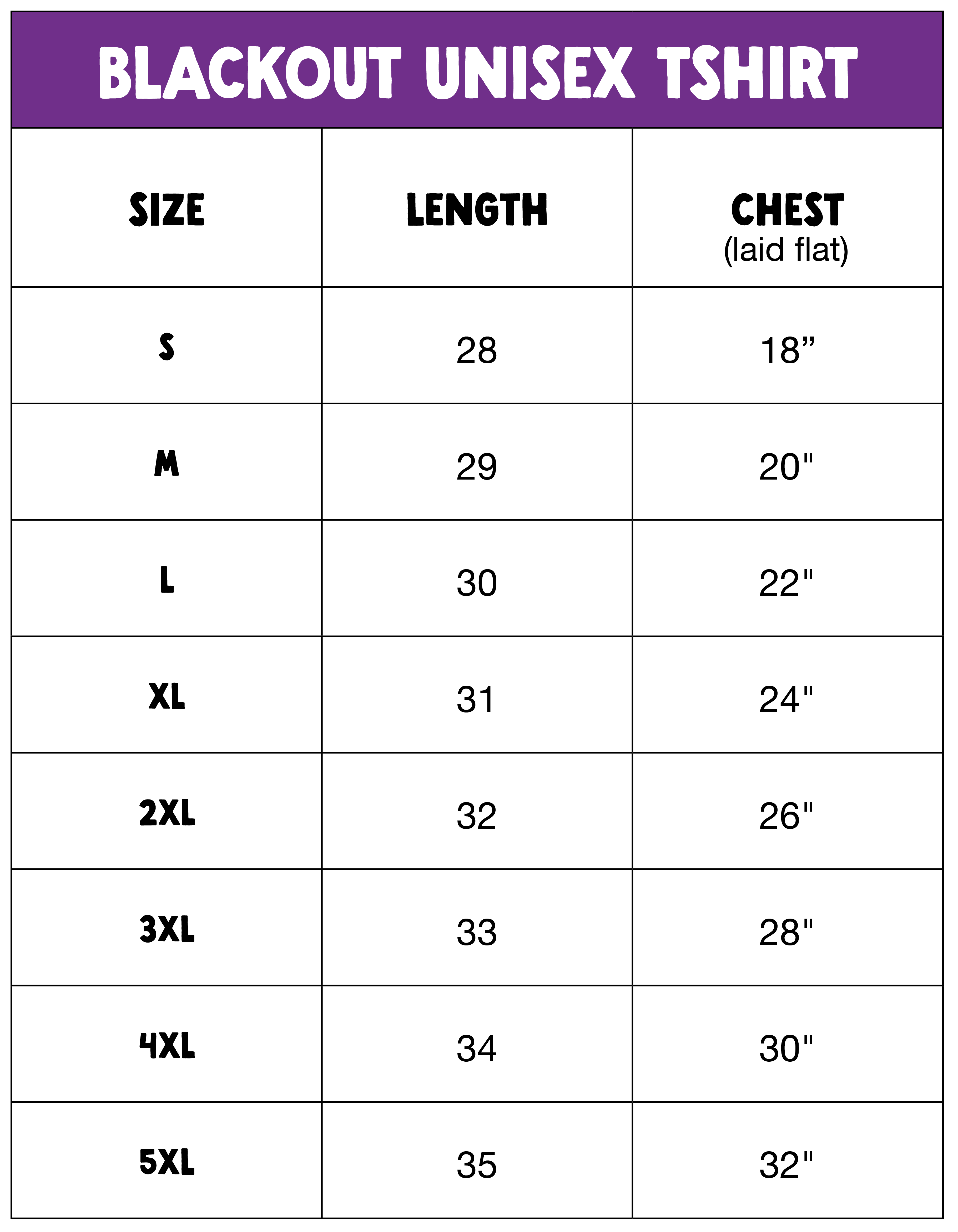 BLACKOUT UNISEX TSHIRT

| SIZE | LENGTH | CHEST (laid flat) |
|---|---|---|
| S | 28 | 18” |
| M | 29 | 20" |
| L | 30 | 22" |
| XL | 31 | 24" |
| 2XL | 32 | 26" |
| 3XL | 33 | 28" |
| 4XL | 34 | 30" |
| 5XL | 35 | 32" |